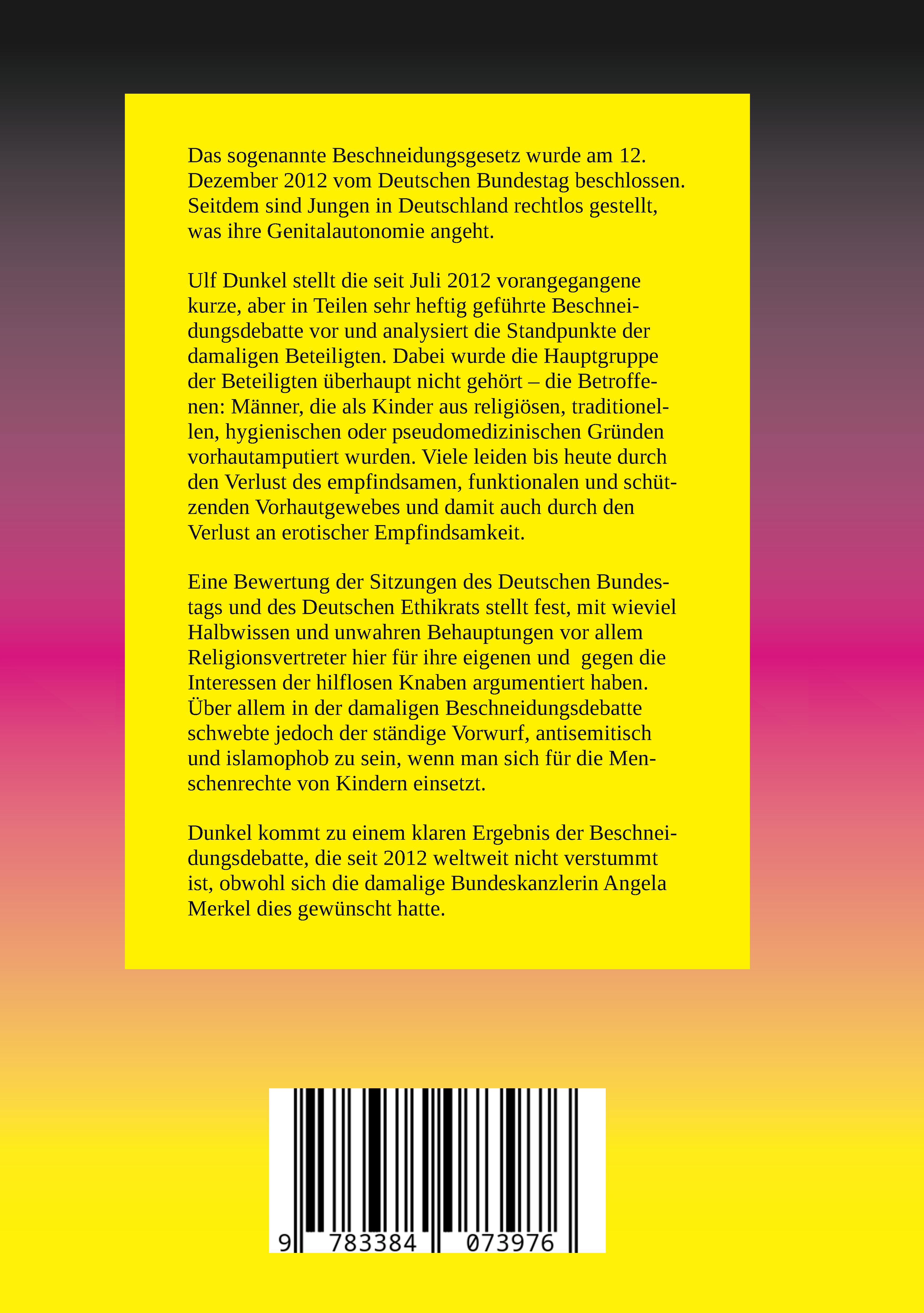 Das sogenannte Beschneidungsgesetz wurde am 12. Dezember 2012 vom Deutschen Bundestag beschlossen. Seitdem sind Jungen in Deutschland rechtlos gestellt, was ihre Genitalautonomie angeht.

Ulf Dunkel stellt die seit Juli 2012 vorangegangene kurze, aber in Teilen sehr heftig geführte Beschneidungsdebatte vor und analysiert die Standpunkte der damaligen Beteiligten. Dabei wurde die Hauptgruppe der Beteiligten überhaupt nicht gehört – die Betroffenen: Männer, die als Kinder aus religiösen, traditionellen, hygienischen oder pseudomedizinischen Gründen vorhautamputiert wurden. Viele leiden bis heute durch den Verlust des empfindsamen, funktionalen und schützenden Vorhautgewebes und damit auch durch den Verlust an erotischer Empfindsamkeit.

Eine Bewertung der Sitzungen des Deutschen Bundestags und des Deutschen Ethikrats stellt fest, mit wieviel Halbwissen und unwahren Behauptungen vor allem Religionsvertreter hier für ihre eigenen und gegen die Interessen der hilflosen Knaben argumentiert haben. Über allem in der damaligen Beschneidungsdebatte schwebte jedoch der ständige Vorwurf, antisemitisch und islamophob zu sein, wenn man sich für die Menschenrechte von Kindern einsetzt.

Dunkel kommt zu einem klaren Ergebnis der Beschneidungsdebatte, die seit 2012 weltweit nicht verstummt ist, obwohl sich die damalige Bundeskanzlerin Angela Merkel dies gewünscht hatte.

9 783384 073976